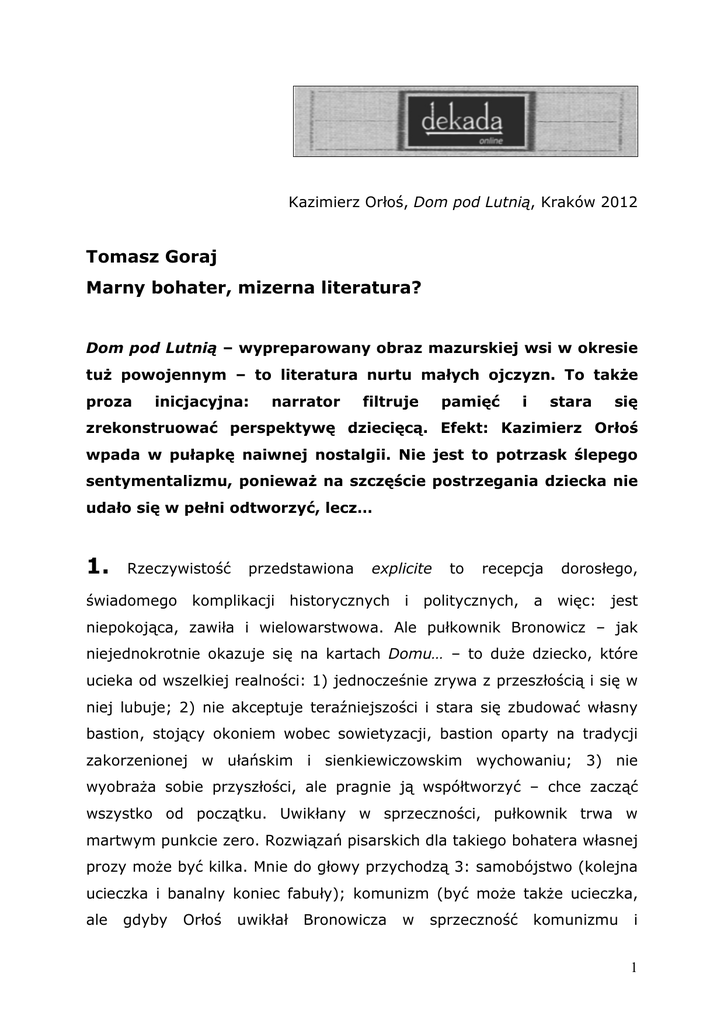 dekada
online

Kazimierz Orłoś, Dom pod Lutnią, Kraków 2012

Tomasz Goraj
Marny bohater, mizerna literatura?

Dom pod Lutnią – wypreparowany obraz mazurskiej wsi w okresie tuż powojennym – to literatura nurtu małych ojczyzn. To także proza inicjacyjna: narrator filtruje pamięć i stara się zrekonstruować perspektywę dziecięcą. Efekt: Kazimierz Orłoś wpada w pułapkę naiwnej nostalgii. Nie jest to potrzask ślepego sentymentalizmu, ponieważ na szczęście postrzegania dziecka nie udało się w pełni odtworzyć, lecz…

1. Rzeczywistość przedstawiona explicite to recepcja dorosłego, świadomego komplikacji historycznych i politycznych, a więc: jest niepokojąca, zawiła i wielowarstwowa. Ale pułkownik Bronowicz – jak niejednokrotnie okazuje się na kartach Domu… – to duże dziecko, które ucieka od wszelkiej realności: 1) jednocześnie zrywa z przeszłością i się w niej lubuje; 2) nie akceptuje teraźniejszości i stara się zbudować własny bastion, stojący okoniem wobec sowietyzacji, bastion oparty na tradycji zakorzenionej w ułańskim i sienkiewiczowskim wychowaniu; 3) nie wyobraża sobie przyszłości, ale pragnie ją współtworzyć – chce zacząć wszystko od początku. Uwikłany w sprzeczności, pułkownik trwa w martwym punkcie zero. Rozwiązań pisarskich dla takiego bohatera własnej prozy może być kilka. Mnie do głowy przychodzą 3: samobójstwo (kolejna ucieczka i banalny koniec fabuły); komunizm (być może także ucieczka, ale gdyby Orłoś uwikłał Bronowicza w sprzeczność komunizmu i

1